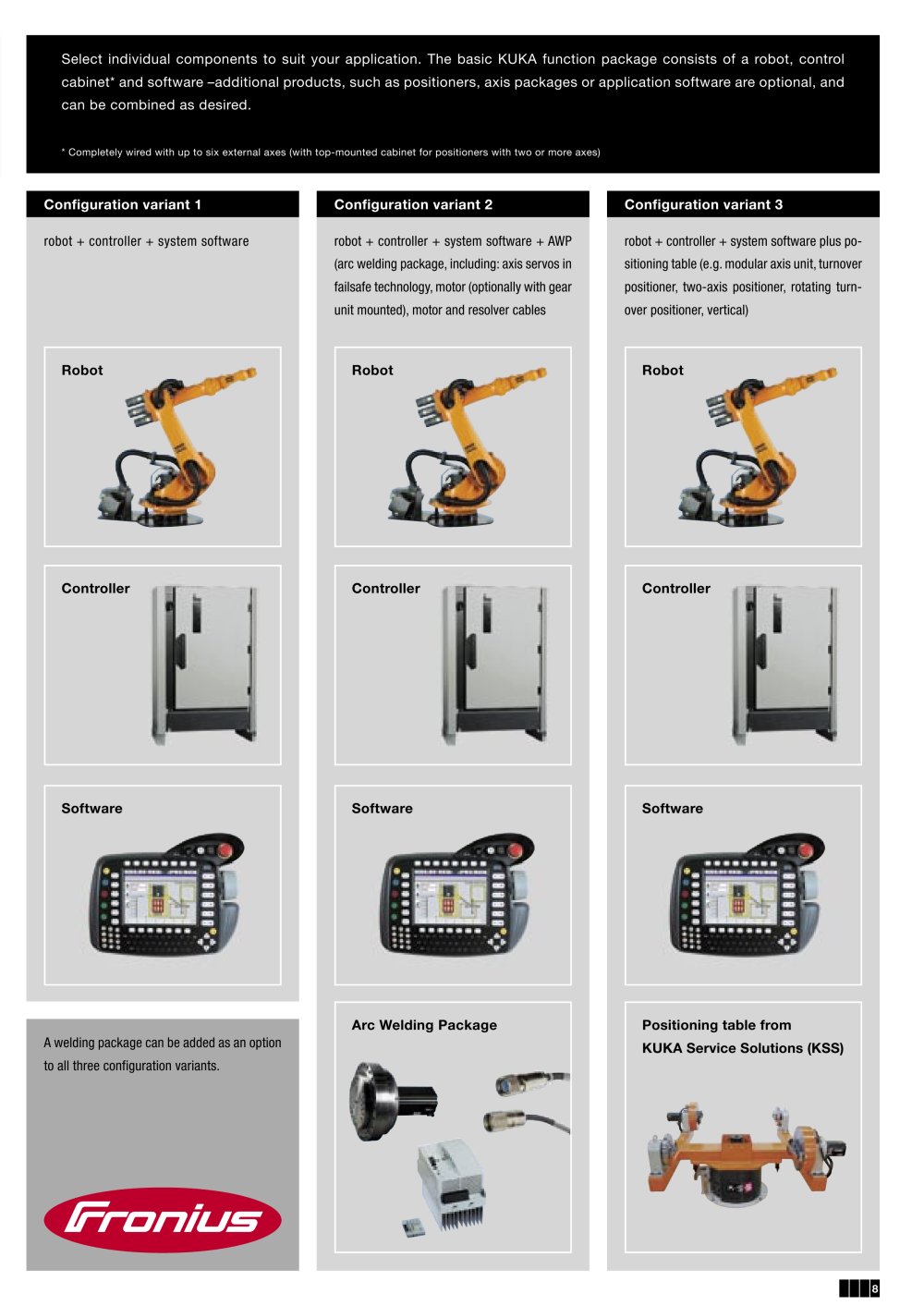 Select individual components to suit your application. The basic KUKA function package consists of a robot, control cabinet* and software –additional products, such as positioners, axis packages or application software are optional, and can be combined as desired.

* Completely wired with up to six external axes (with top-mounted cabinet for positioners with two or more axes)

Configuration variant 1

robot + controller + system software

Robot

Controller

Software

A welding package can be added as an option to all three configuration variants.

Fronius

Configuration variant 2

robot + controller + system software + AWP (arc welding package, including: axis servos in failsafe technology, motor (optionally with gear unit mounted), motor and resolver cables

Robot

Controller

Software

Arc Welding Package

Configuration variant 3

robot + controller + system software plus positioning table (e.g. modular axis unit, turnover positioner, two-axis positioner, rotating turnover positioner, vertical)

Robot

Controller

Software

Positioning table from
KUKA Service Solutions (KSS)

8